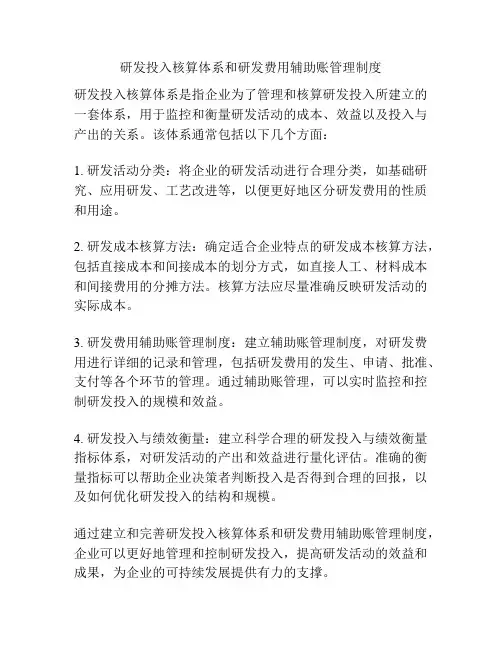 研发投入核算体系和研发费用辅助账管理制度

研发投入核算体系是指企业为了管理和核算研发投入所建立的一套体系，用于监控和衡量研发活动的成本、效益以及投入与产出的关系。该体系通常包括以下几个方面：

1. 研发活动分类：将企业的研发活动进行合理分类，如基础研究、应用研发、工艺改进等，以便更好地区分研发费用的性质和用途。

2. 研发成本核算方法：确定适合企业特点的研发成本核算方法，包括直接成本和间接成本的划分方式，如直接人工、材料成本和间接费用的分摊方法。核算方法应尽量准确反映研发活动的实际成本。

3. 研发费用辅助账管理制度：建立辅助账管理制度，对研发费用进行详细的记录和管理，包括研发费用的发生、申请、批准、支付等各个环节的管理。通过辅助账管理，可以实时监控和控制研发投入的规模和效益。

4. 研发投入与绩效衡量：建立科学合理的研发投入与绩效衡量指标体系，对研发活动的产出和效益进行量化评估。准确的衡量指标可以帮助企业决策者判断投入是否得到合理的回报，以及如何优化研发投入的结构和规模。

通过建立和完善研发投入核算体系和研发费用辅助账管理制度，企业可以更好地管理和控制研发投入，提高研发活动的效益和成果，为企业的可持续发展提供有力的支撑。